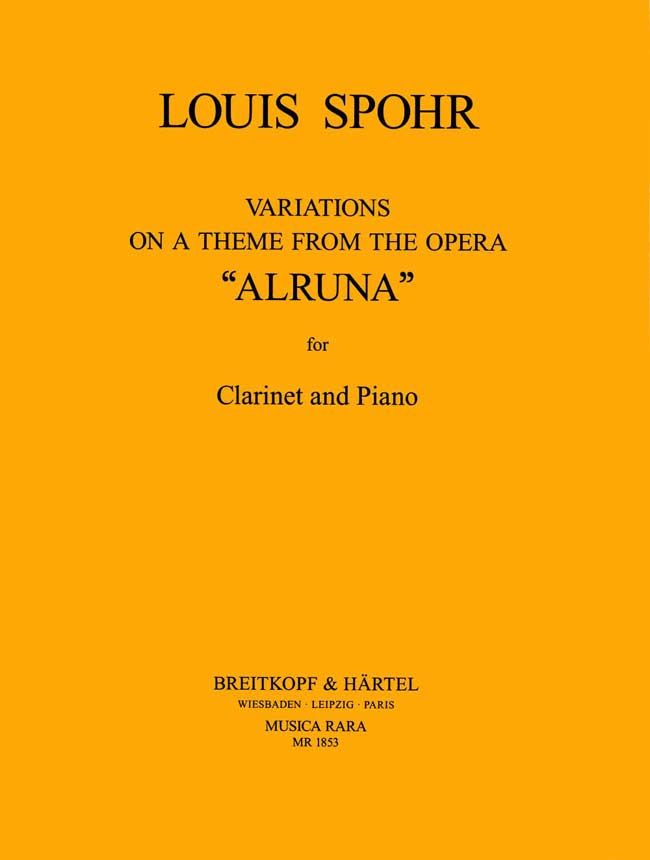 LOUIS SPOHR

VARIATIONS
ON A THEME FROM THE OPERA
"ALRUNA"

for

Clarinet and Piano

BREITKOPF & HÄRTEL
WIESBADEN · LEIPZIG · PARIS
MUSICA RARA
MR 1853